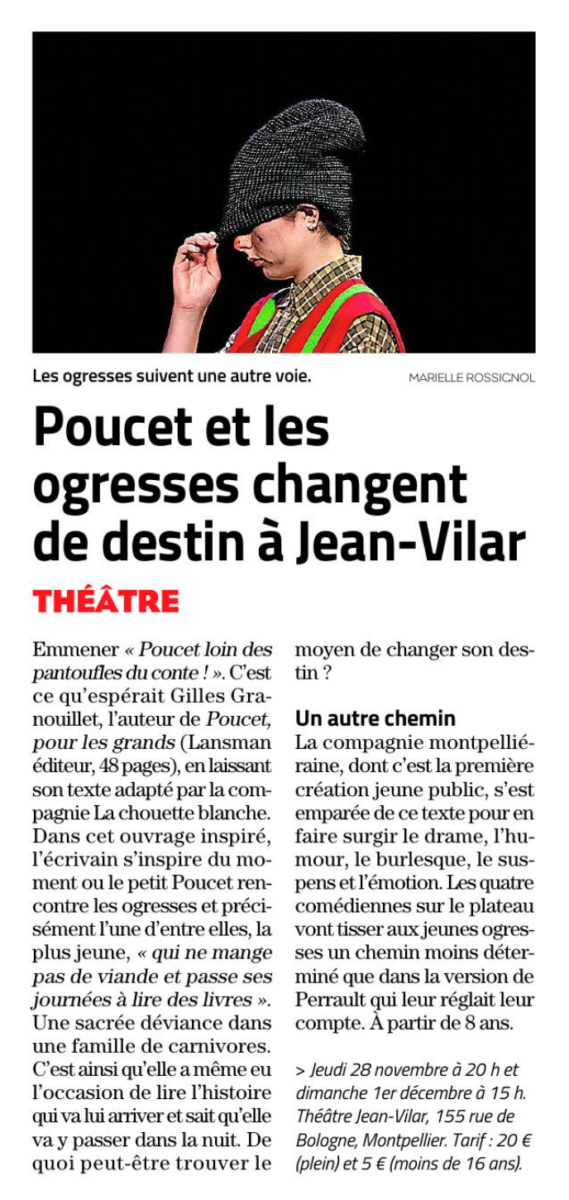 Les ogresses suivent une autre voie.

MARIELLE ROSSIGNOL

Poucet et les ogresses changent de destin à Jean-Vilar

THÉÂTRE

Emmener « Poucet loin des pantoufles du conte ! ». C'est ce qu'espérait Gilles Granouillet, l'auteur de Poucet, pour les grands (Lansman éditeur, 48 pages), en laissant son texte adapté par la compagnie La chouette blanche. Dans cet ouvrage inspiré, l'écrivain s'inspire du moment ou le petit Poucet rencontre les ogresses et précisément l'une d'entre elles, la plus jeune, « qui ne mange pas de viande et passe ses journées à lire des livres ». Une sacrée déviance dans une famille de carnivores. C'est ainsi qu'elle a même eu l'occasion de lire l'histoire qui va lui arriver et sait qu'elle va y passer dans la nuit. De quoi peut-être trouver le moyen de changer son destin ?

Un autre chemin

La compagnie montpelliéraine, dont c'est la première création jeune public, s'est emparée de ce texte pour en faire surgir le drame, l'humour, le burlesque, le suspens et l'émotion. Les quatre comédiennes sur le plateau vont tisser aux jeunes ogresses un chemin moins déterminé que dans la version de Perrault qui leur réglait leur compte. À partir de 8 ans.

> Jeudi 28 novembre à 20 h et dimanche 1er décembre à 15 h. Théâtre Jean-Vilar, 155 rue de Bologne, Montpellier. Tarif : 20 € (plein) et 5 € (moins de 16 ans).